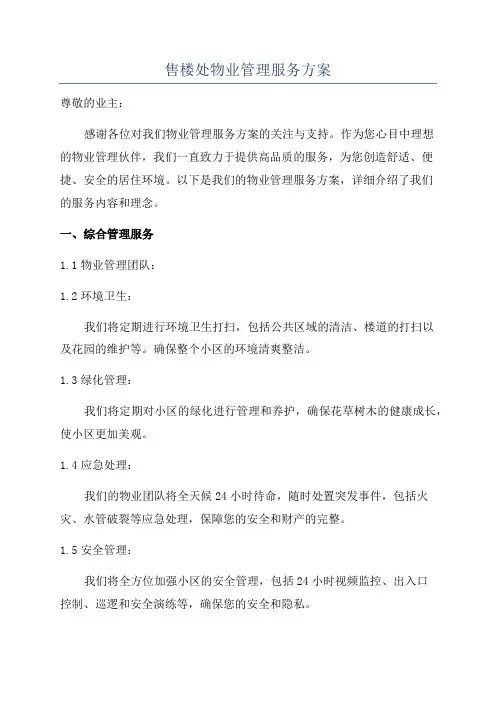 售楼处物业管理服务方案

尊敬的业主：

感谢各位对我们物业管理服务方案的关注与支持。作为您心目中理想的物业管理伙伴，我们一直致力于提供高品质的服务，为您创造舒适、便捷、安全的居住环境。以下是我们的物业管理服务方案，详细介绍了我们的服务内容和理念。

一、综合管理服务

1.1 物业管理团队：

1.2 环境卫生：

我们将定期进行环境卫生打扫，包括公共区域的清洁、楼道的打扫以及花园的维护等。确保整个小区的环境清爽整洁。

1.3 绿化管理：

我们将定期对小区的绿化进行管理和养护，确保花草树木的健康成长，使小区更加美观。

1.4 应急处理：

我们的物业团队将全天候 24 小时待命，随时处置突发事件，包括火灾、水管破裂等应急处理，保障您的安全和财产的完整。

1.5 安全管理：

我们将全方位加强小区的安全管理，包括 24 小时视频监控、出入口控制、巡逻和安全演练等，确保您的安全和隐私。